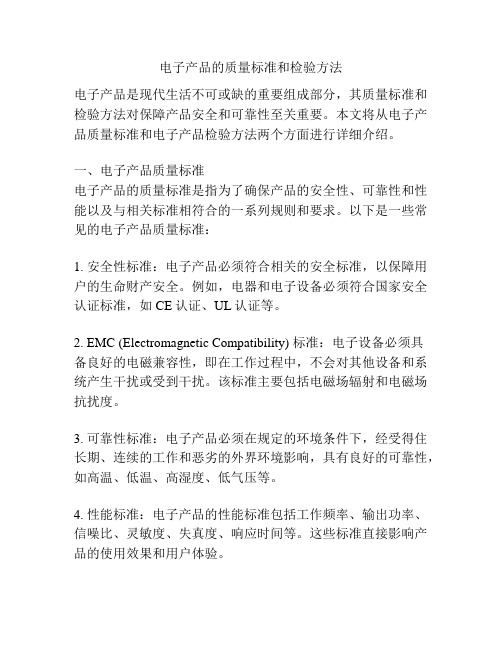 电子产品的质量标准和检验方法

电子产品是现代生活不可或缺的重要组成部分，其质量标准和检验方法对保障产品安全和可靠性至关重要。本文将从电子产品质量标准和电子产品检验方法两个方面进行详细介绍。

一、电子产品质量标准
电子产品的质量标准是指为了确保产品的安全性、可靠性和性能以及与相关标准相符合的一系列规则和要求。以下是一些常见的电子产品质量标准：

1. 安全性标准：电子产品必须符合相关的安全标准，以保障用户的生命财产安全。例如，电器和电子设备必须符合国家安全认证标准，如 CE 认证、UL 认证等。

2. EMC (Electromagnetic Compatibility) 标准：电子设备必须具备良好的电磁兼容性，即在工作过程中，不会对其他设备和系统产生干扰或受到干扰。该标准主要包括电磁场辐射和电磁场抗扰度。

3. 可靠性标准：电子产品必须在规定的环境条件下，经受得住长期、连续的工作和恶劣的外界环境影响，具有良好的可靠性，如高温、低温、高湿度、低气压等。

4. 性能标准：电子产品的性能标准包括工作频率、输出功率、信噪比、灵敏度、失真度、响应时间等。这些标准直接影响产品的使用效果和用户体验。